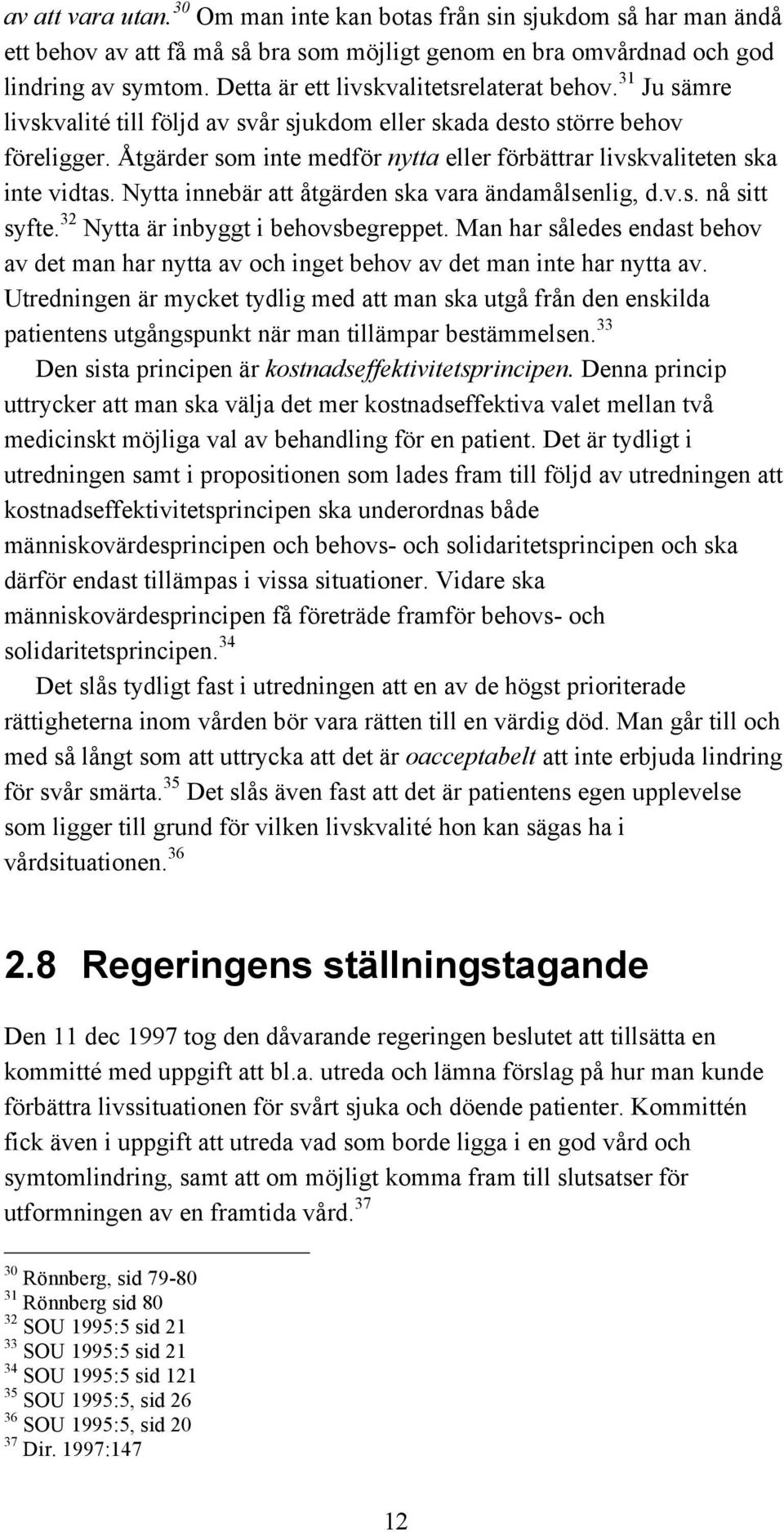 av att vara utan.$^{30}$ Om man inte kan botas från sin sjukdom så har man ändå ett behov av att få må så bra som möjligt genom en bra omvårdnad och god lindring av symtom. Detta är ett livskvalitetsrelaterat behov.$^{31}$ Ju sämre livskvalité till följd av svår sjukdom eller skada desto större behov föreligger. Åtgärder som inte medför nytta eller förbättrar livskvaliteten ska inte vidtas. Nytta innebär att åtgärden ska vara ändamålsenlig, d.v.s. nå sitt syfte.$^{32}$ Nytta är inbyggt i behovsbegreppet. Man har således endast behov av det man har nytta av och inget behov av det man inte har nytta av. Utredningen är mycket tydlig med att man ska utgå från den enskilda patientens utgångspunkt när man tillämpar bestämmelsen.$^{33}$

Den sista principen är kostnadseffektivitetsprincipen. Denna princip uttrycker att man ska välja det mer kostnadseffektiva valet mellan två medicinskt möjliga val av behandling för en patient. Det är tydligt i utredningen samt i propositionen som lades fram till följd av utredningen att kostnadseffektivitetsprincipen ska underordnas både människovärdesprincipen och behovs- och solidaritetsprincipen och ska därför endast tillämpas i vissa situationer. Vidare ska människovärdesprincipen få företräde framför behovs- och solidaritetsprincipen.$^{34}$

Det slås tydligt fast i utredningen att en av de högst prioriterade rättigheterna inom vården bör vara rätten till en värdig död. Man går till och med så långt som att uttrycka att det är oacceptabelt att inte erbjuda lindring för svår smärta.$^{35}$ Det slås även fast att det är patientens egen upplevelse som ligger till grund för vilken livskvalité hon kan sägas ha i vårdsituationen.$^{36}$

2.8 Regeringens ställningstagande

Den 11 dec 1997 tog den dåvarande regeringen beslutet att tillsätta en kommitté med uppgift att bl.a. utreda och lämna förslag på hur man kunde förbättra livssituationen för svårt sjuka och döende patienter. Kommittén fick även i uppgift att utreda vad som borde ligga i en god vård och symtomlindring, samt att om möjligt komma fram till slutsatser för utformningen av en framtida vård.$^{37}$

$^{30}$ Rönnberg, sid 79-80
$^{31}$ Rönnberg sid 80
$^{32}$ SOU 1995:5 sid 21
$^{33}$ SOU 1995:5 sid 21
$^{34}$ SOU 1995:5 sid 121
$^{35}$ SOU 1995:5, sid 26
$^{36}$ SOU 1995:5, sid 20
$^{37}$ Dir. 1997:147

12